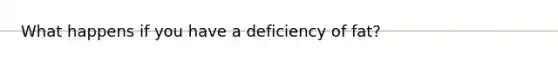 What happens if you have a deficiency of fat?